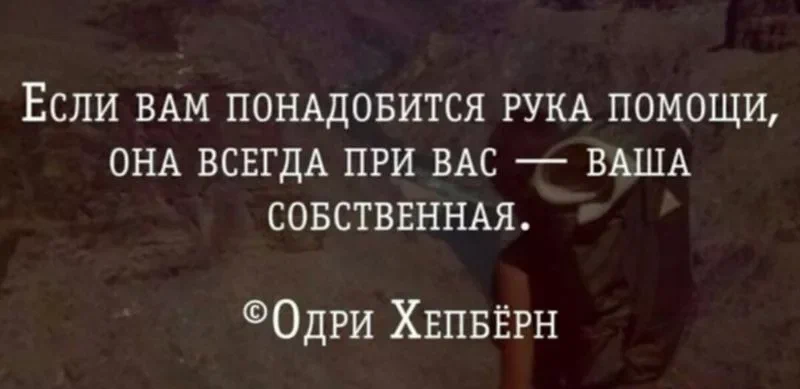 Если вам понадобится рука помощи, она всегда при вас — ваша собственная.

©Одри Хепбёрн